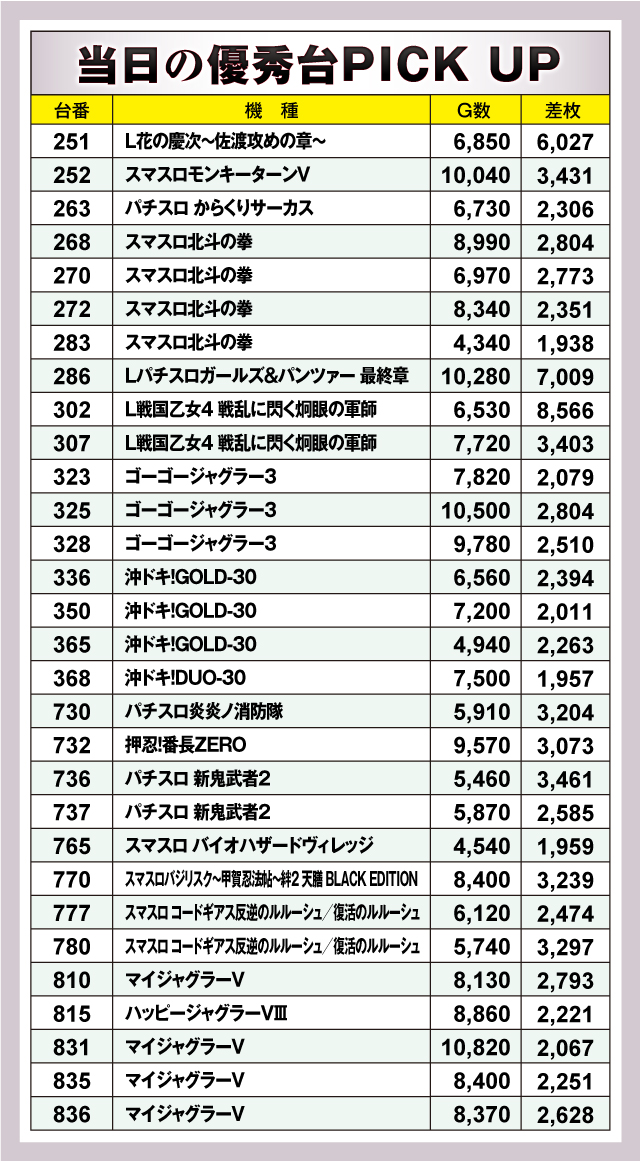 当日の優秀台PICK UP

| 台番 | 機　種 | G数 | 差枚 |
|---|---|---|---|
| 251 | L花の慶次~佐渡攻めの章~ | 6,850 | 6,027 |
| 252 | スマスロモンキーターンV | 10,040 | 3,431 |
| 263 | パチスロ からくりサーカス | 6,730 | 2,306 |
| 268 | スマスロ北斗の拳 | 8,990 | 2,804 |
| 270 | スマスロ北斗の拳 | 6,970 | 2,773 |
| 272 | スマスロ北斗の拳 | 8,340 | 2,351 |
| 283 | スマスロ北斗の拳 | 4,340 | 1,938 |
| 286 | Lパチスロガールズ&パンツァー 最終章 | 10,280 | 7,009 |
| 302 | L戦国乙女4 戦乱に閃く炯眼の軍師 | 6,530 | 8,566 |
| 307 | L戦国乙女4 戦乱に閃く炯眼の軍師 | 7,720 | 3,403 |
| 323 | ゴーゴージャグラー3 | 7,820 | 2,079 |
| 325 | ゴーゴージャグラー3 | 10,500 | 2,804 |
| 328 | ゴーゴージャグラー3 | 9,780 | 2,510 |
| 336 | 沖ドキ!GOLD-30 | 6,560 | 2,394 |
| 350 | 沖ドキ!GOLD-30 | 7,200 | 2,011 |
| 365 | 沖ドキ!GOLD-30 | 4,940 | 2,263 |
| 368 | 沖ドキ!DUO-30 | 7,500 | 1,957 |
| 730 | パチスロ炎炎ノ消防隊 | 5,910 | 3,204 |
| 732 | 押忍!番長ZERO | 9,570 | 3,073 |
| 736 | パチスロ 新鬼武者2 | 5,460 | 3,461 |
| 737 | パチスロ 新鬼武者2 | 5,870 | 2,585 |
| 765 | スマスロ バイオハザードヴィレッジ | 4,540 | 1,959 |
| 770 | スマスロバジリスク~甲賀忍法帖~絆2 天膳 BLACK EDITION | 8,400 | 3,239 |
| 777 | スマスロ コードギアス反逆のルルーシュ／復活のルルーシュ | 6,120 | 2,474 |
| 780 | スマスロ コードギアス反逆のルルーシュ／復活のルルーシュ | 5,740 | 3,297 |
| 810 | マイジャグラーV | 8,130 | 2,793 |
| 815 | ハッピージャグラーVⅢ | 8,860 | 2,221 |
| 831 | マイジャグラーV | 10,820 | 2,067 |
| 835 | マイジャグラーV | 8,400 | 2,251 |
| 836 | マイジャグラーV | 8,370 | 2,628 |